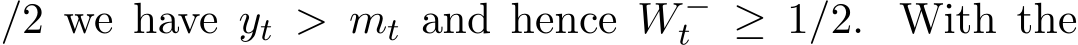 /2 we have $y_t > m_t$ and hence $W_t^- \geq 1/2$. With the